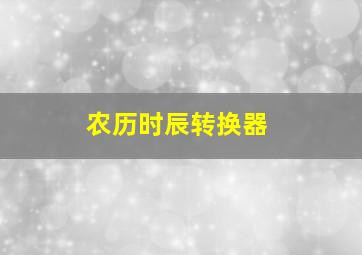 农历时辰转换器